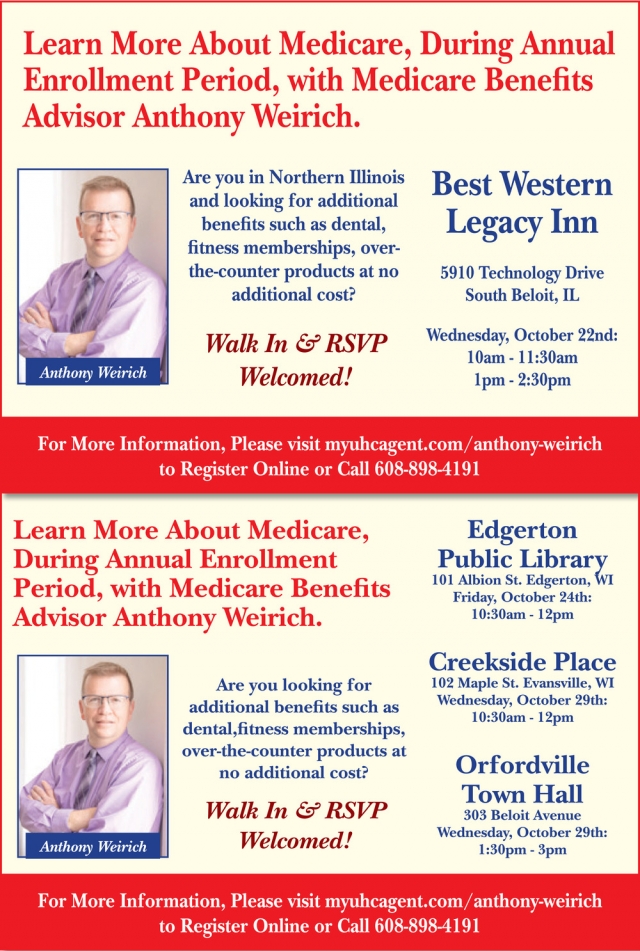 Learn More About Medicare, During Annual Enrollment Period, with Medicare Benefits Advisor Anthony Weirich.

Anthony Weirich

Are you in Northern Illinois and looking for additional benefits such as dental, fitness memberships, over-the-counter products at no additional cost?

Walk In & RSVP Welcomed!

Best Western Legacy Inn

5910 Technology Drive
South Beloit, IL

Wednesday, October 22nd:
10am - 11:30am
1pm - 2:30pm

For More Information, Please visit myuhcagent.com/anthony-weirich to Register Online or Call 608-898-4191

Learn More About Medicare, During Annual Enrollment Period, with Medicare Benefits Advisor Anthony Weirich.

Anthony Weirich

Are you looking for additional benefits such as dental,fitness memberships, over-the-counter products at no additional cost?

Walk In & RSVP Welcomed!

Edgerton Public Library
101 Albion St. Edgerton, WI
Friday, October 24th:
10:30am - 12pm

Creekside Place
102 Maple St. Evansville, WI
Wednesday, October 29th:
10:30am - 12pm

Orfordville Town Hall
303 Beloit Avenue
Wednesday, October 29th:
1:30pm - 3pm

For More Information, Please visit myuhcagent.com/anthony-weirich to Register Online or Call 608-898-4191